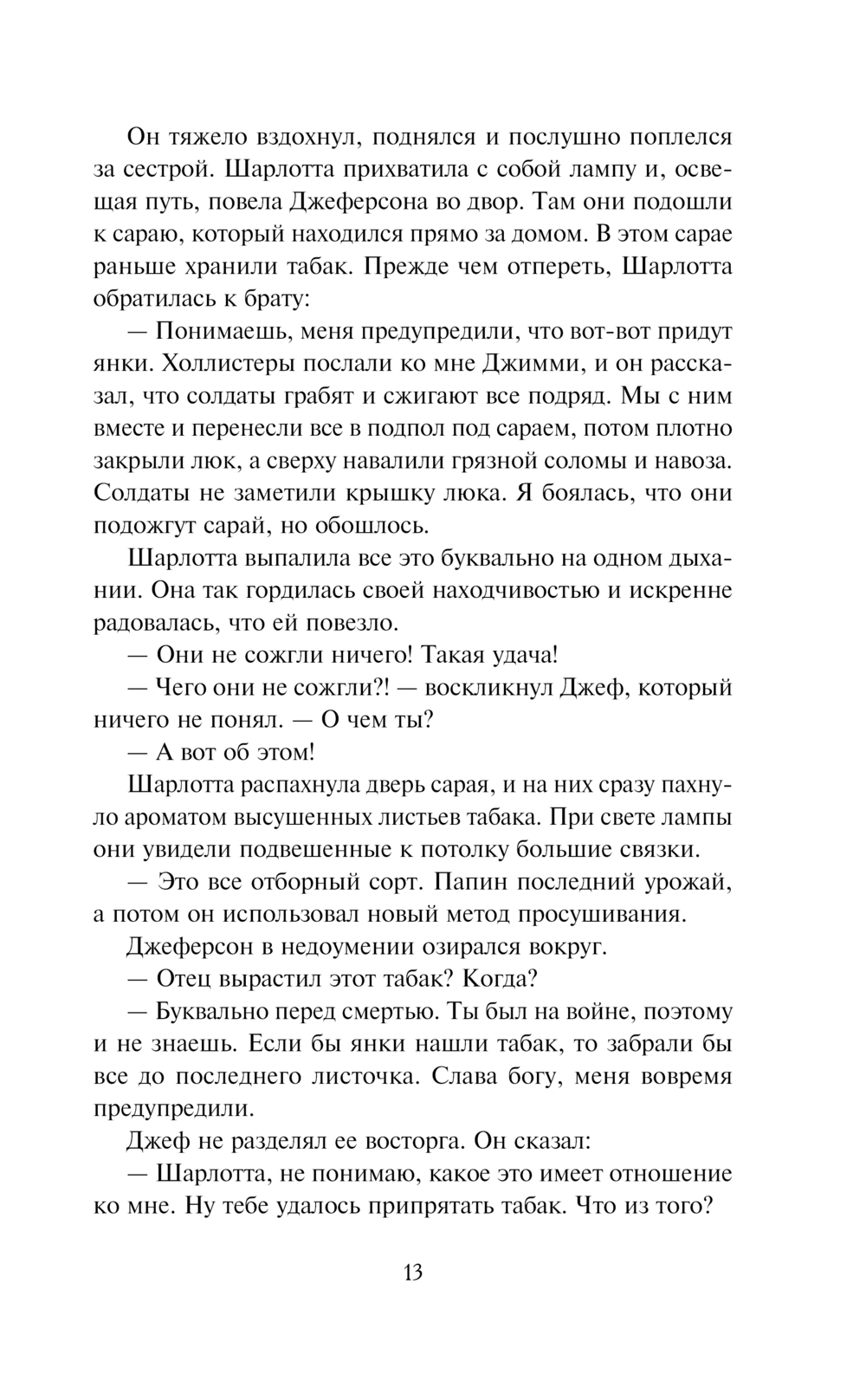 Он тяжело вздохнул, поднялся и послушно поплелся за сестрой. Шарлотта прихватила с собой лампу и, освещая путь, повела Джеферсона во двор. Там они подошли к сараю, который находился прямо за домом. В этом сарае раньше хранили табак. Прежде чем отпереть, Шарлотта обратилась к брату:

— Понимаешь, меня предупредили, что вот-вот придут янки. Холлистеры послали ко мне Джимми, и он рассказал, что солдаты грабят и сжигают все подряд. Мы с ним вместе и перенесли все в подпол под сараем, потом плотно закрыли люк, а сверху навалили грязной соломы и навоза. Солдаты не заметили крышку люка. Я боялась, что они подожгут сарай, но обошлось.

Шарлотта выпалила все это буквально на одном дыхании. Она так гордилась своей находчивостью и искренне радовалась, что ей повезло.

— Они не сожгли ничего! Такая удача!

— Чего они не сожгли?! — воскликнул Джеф, который ничего не понял. — О чем ты?

— А вот об этом!

Шарлотта распахнула дверь сарая, и на них сразу пахнуло ароматом высушенных листьев табака. При свете лампы они увидели подвешенные к потолку большие связки.

— Это все отборный сорт. Папин последний урожай, а потом он использовал новый метод просушивания.

Джеферсон в недоумении озирался вокруг.

— Отец вырастил этот табак? Когда?

— Буквально перед смертью. Ты был на войне, поэтому и не знаешь. Если бы янки нашли табак, то забрали бы все до последнего листочка. Слава богу, меня вовремя предупредили.

Джеф не разделял ее восторга. Он сказал:

— Шарлотта, не понимаю, какое это имеет отношение ко мне. Ну тебе удалось припрятать табак. Что из того?

13